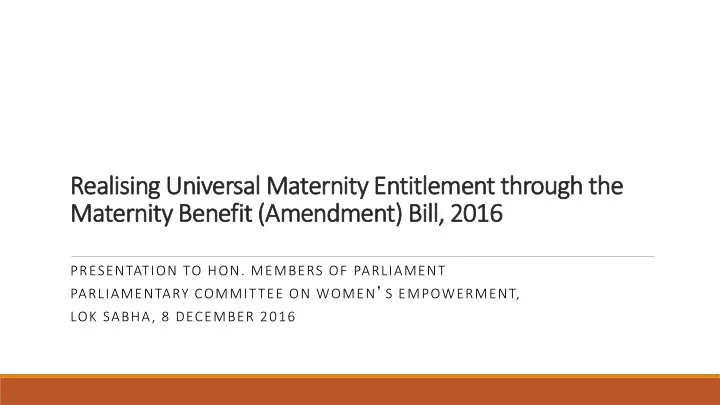 Realising Universal Maternity Entitlement through the Maternity Benefit (Amendment) Bill, 2016

PRESENTATION TO HON. MEMBERS OF PARLIAMENT
PARLIAMENTARY COMMITTEE ON WOMEN'S EMPOWERMENT,
LOK SABHA, 8 DECEMBER 2016